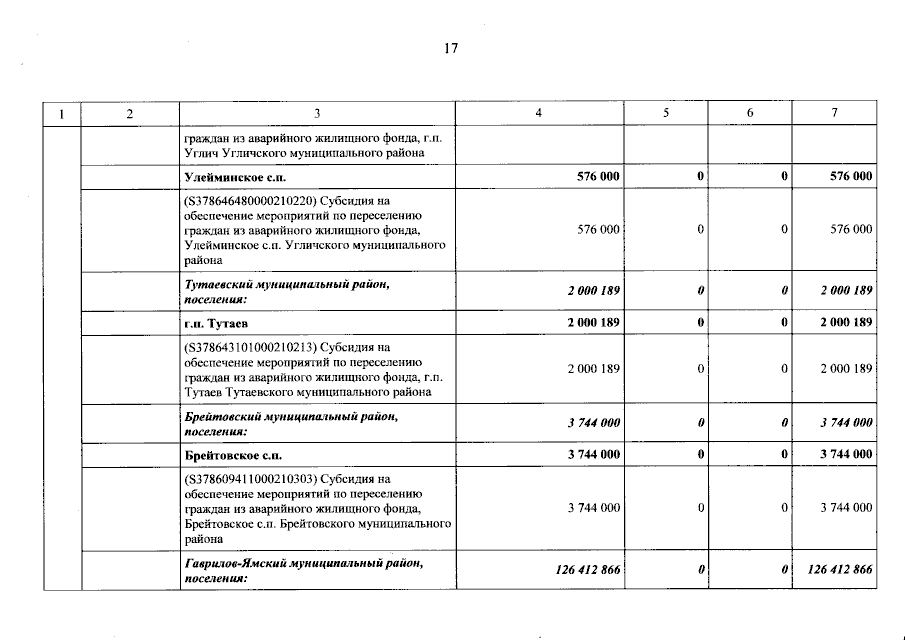 17

| 1 | 2 | 3 | 4 | 5 | 6 | 7 |
|---|---|---|---|---|---|---|
| | | граждан из аварийного жилищного фонда, г.п. Углич Угличского муниципального района | | | | |
| | | Улейминское с.п. | 576 000 | 0 | 0 | 576 000 |
| | | (S378646480000210220) Субсидия на обеспечение мероприятий по переселению граждан из аварийного жилищного фонда, Улейминское с.п. Угличского муниципального района | 576 000 | 0 | 0 | 576 000 |
| | | Тутаевский муниципальный район, поселения: | 2 000 189 | 0 | 0 | 2 000 189 |
| | | г.п. Тутаев | 2 000 189 | 0 | 0 | 2 000 189 |
| | | (S378643101000210213) Субсидия на обеспечение мероприятий по переселению граждан из аварийного жилищного фонда, г.п. Тутаев Тутаевского муниципального района | 2 000 189 | 0 | 0 | 2 000 189 |
| | | Брейтовский муниципальный район, поселения: | 3 744 000 | 0 | 0 | 3 744 000 |
| | | Брейтовское с.п. | 3 744 000 | 0 | 0 | 3 744 000 |
| | | (S378609411000210303) Субсидия на обеспечение мероприятий по переселению граждан из аварийного жилищного фонда, Брейтовское с.п. Брейтовского муниципального района | 3 744 000 | 0 | 0 | 3 744 000 |
| | | Гаврилов-Ямский муниципальный район, поселения: | 126 412 866 | 0 | 0 | 126 412 866 |